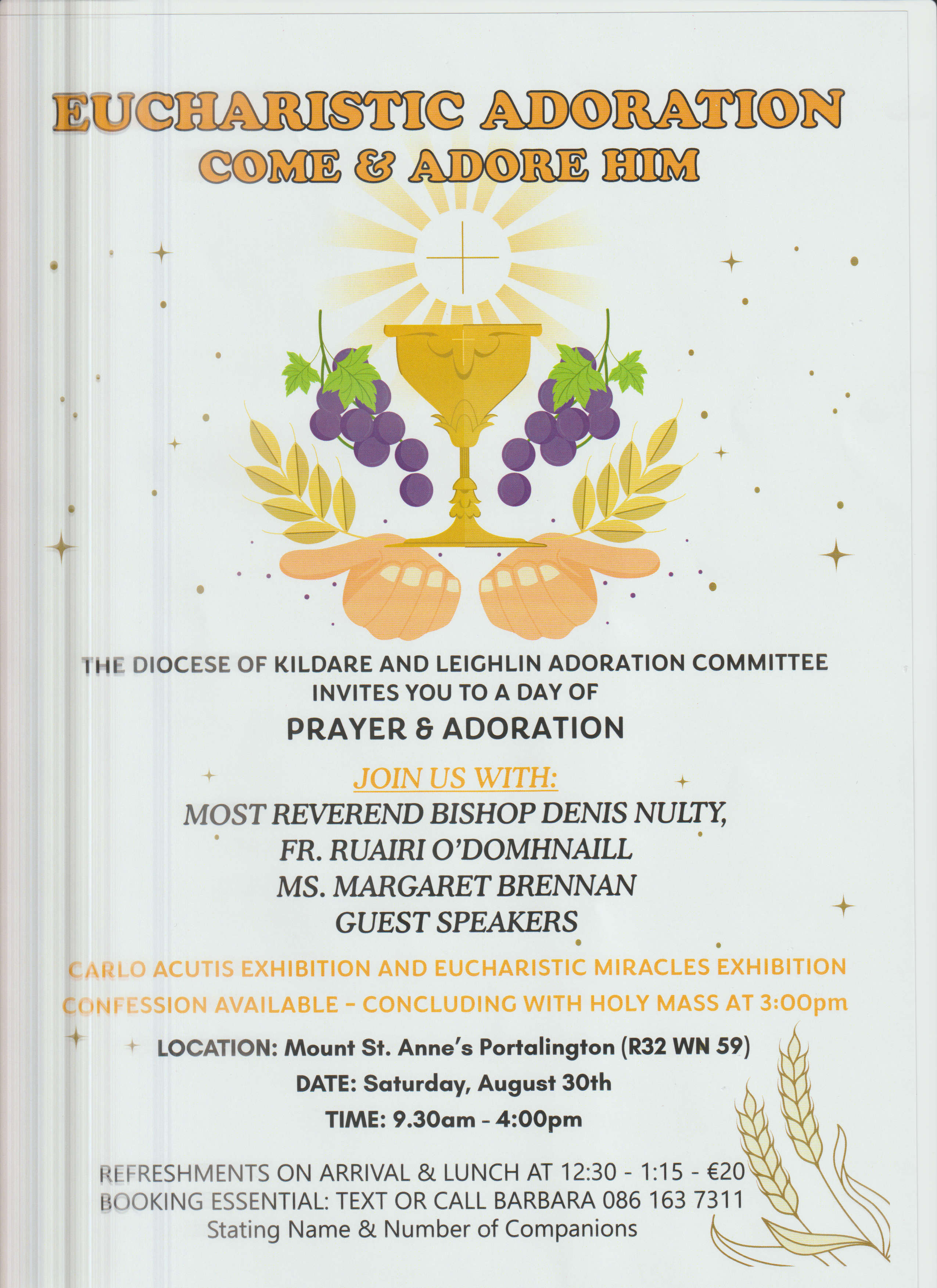 EUCHARISTIC ADORATION
COME & ADORE HIM

THE DIOCESE OF KILDARE AND LEIGHLIN ADORATION COMMITTEE INVITES YOU TO A DAY OF
PRAYER & ADORATION

JOIN US WITH:
MOST REVEREND BISHOP DENIS NULTY,
FR. RUAIRI O'DOMHNAILL
MS. MARGARET BRENNAN
GUEST SPEAKERS

CARLO ACUTIS EXHIBITION AND EUCHARISTIC MIRACLES EXHIBITION
CONFESSION AVAILABLE - CONCLUDING WITH HOLY MASS AT 3:00pm

LOCATION: Mount St. Anne's Portalington (R32 WN 59)
DATE: Saturday, August 30th
TIME: 9.30am - 4:00pm

REFRESHMENTS ON ARRIVAL & LUNCH AT 12:30 - 1:15 - €20
BOOKING ESSENTIAL: TEXT OR CALL BARBARA 086 163 7311
Stating Name & Number of Companions